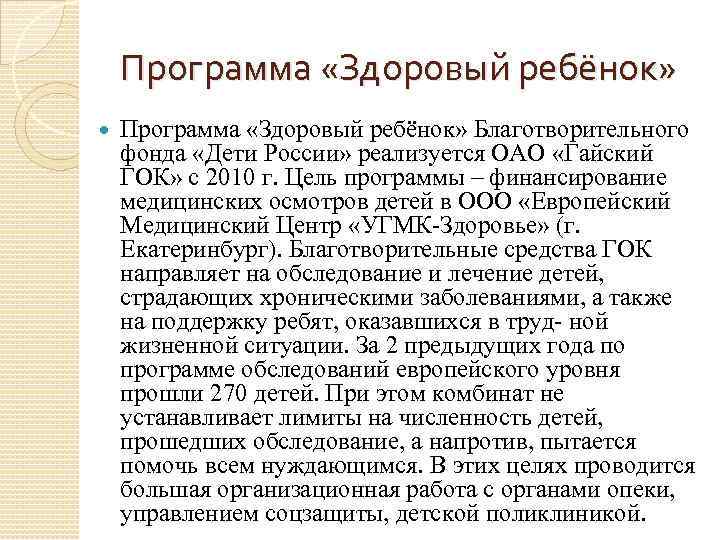 Программа «Здоровый ребёнок»

Программа «Здоровый ребёнок» Благотворительного фонда «Дети России» реализуется ОАО «Гайский ГОК» с 2010 г. Цель программы – финансирование медицинских осмотров детей в ООО «Европейский Медицинский Центр «УГМК-Здоровье» (г. Екатеринбург). Благотворительные средства ГОК направляет на обследование и лечение детей, страдающих хроническими заболеваниями, а также на поддержку ребят, оказавшихся в труд- ной жизненной ситуации. За 2 предыдущих года по программе обследований европейского уровня прошли 270 детей. При этом комбинат не устанавливает лимиты на численность детей, прошедших обследование, а напротив, пытается помочь всем нуждающимся. В этих целях проводится большая организационная работа с органами опеки, управлением соцзащиты, детской поликлиникой.